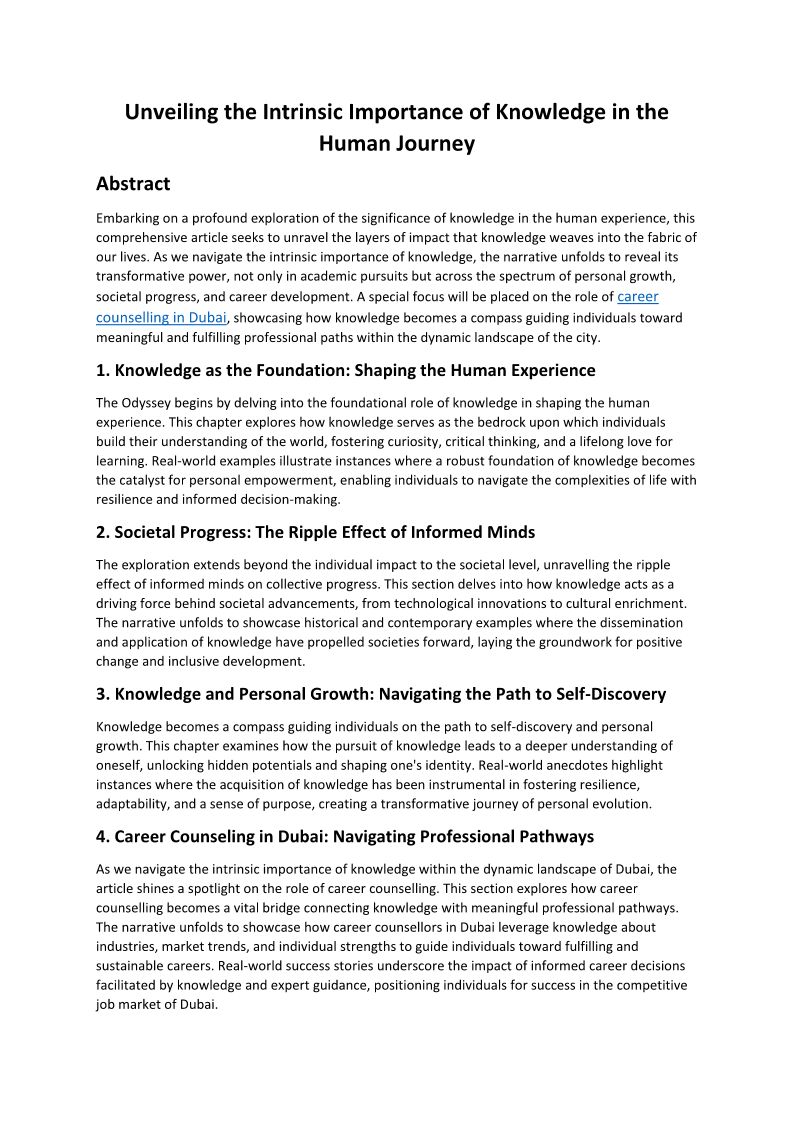 Unveiling the Intrinsic Importance of Knowledge in the Human Journey

Abstract

Embarking on a profound exploration of the significance of knowledge in the human experience, this comprehensive article seeks to unravel the layers of impact that knowledge weaves into the fabric of our lives. As we navigate the intrinsic importance of knowledge, the narrative unfolds to reveal its transformative power, not only in academic pursuits but across the spectrum of personal growth, societal progress, and career development. A special focus will be placed on the role of career counselling in Dubai, showcasing how knowledge becomes a compass guiding individuals toward meaningful and fulfilling professional paths within the dynamic landscape of the city.

1. Knowledge as the Foundation: Shaping the Human Experience

The Odyssey begins by delving into the foundational role of knowledge in shaping the human experience. This chapter explores how knowledge serves as the bedrock upon which individuals build their understanding of the world, fostering curiosity, critical thinking, and a lifelong love for learning. Real-world examples illustrate instances where a robust foundation of knowledge becomes the catalyst for personal empowerment, enabling individuals to navigate the complexities of life with resilience and informed decision-making.

2. Societal Progress: The Ripple Effect of Informed Minds

The exploration extends beyond the individual impact to the societal level, unravelling the ripple effect of informed minds on collective progress. This section delves into how knowledge acts as a driving force behind societal advancements, from technological innovations to cultural enrichment. The narrative unfolds to showcase historical and contemporary examples where the dissemination and application of knowledge have propelled societies forward, laying the groundwork for positive change and inclusive development.

3. Knowledge and Personal Growth: Navigating the Path to Self-Discovery

Knowledge becomes a compass guiding individuals on the path to self-discovery and personal growth. This chapter examines how the pursuit of knowledge leads to a deeper understanding of oneself, unlocking hidden potentials and shaping one's identity. Real-world anecdotes highlight instances where the acquisition of knowledge has been instrumental in fostering resilience, adaptability, and a sense of purpose, creating a transformative journey of personal evolution.

4. Career Counseling in Dubai: Navigating Professional Pathways

As we navigate the intrinsic importance of knowledge within the dynamic landscape of Dubai, the article shines a spotlight on the role of career counselling. This section explores how career counselling becomes a vital bridge connecting knowledge with meaningful professional pathways. The narrative unfolds to showcase how career counsellors in Dubai leverage knowledge about industries, market trends, and individual strengths to guide individuals toward fulfilling and sustainable careers. Real-world success stories underscore the impact of informed career decisions facilitated by knowledge and expert guidance, positioning individuals for success in the competitive job market of Dubai.